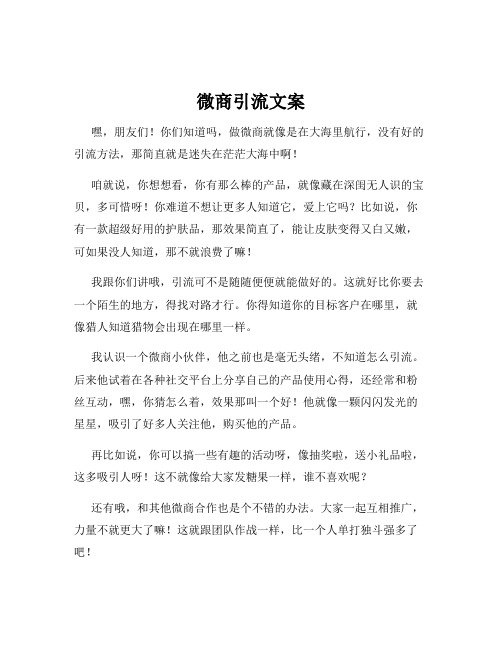 微商引流文案

嘿，朋友们！你们知道吗，做微商就像是在大海里航行，没有好的引流方法，那简直就是迷失在茫茫大海中啊！

咱就说，你想想看，你有那么棒的产品，就像藏在深闺无人识的宝贝，多可惜呀！你难道不想让更多人知道它，爱上它吗？比如说，你有一款超级好用的护肤品，那效果简直了，能让皮肤变得又白又嫩，可如果没人知道，那不就浪费了嘛！

我跟你们讲哦，引流可不是随随便便就能做好的。这就好比你要去一个陌生的地方，得找对路才行。你得知道你的目标客户在哪里，就像猎人知道猎物会出现在哪里一样。

我认识一个微商小伙伴，他之前也是毫无头绪，不知道怎么引流。后来他试着在各种社交平台上分享自己的产品使用心得，还经常和粉丝互动，嘿，你猜怎么着，效果那叫一个好！他就像一颗闪闪发光的星星，吸引了好多人关注他，购买他的产品。

再比如说，你可以搞一些有趣的活动呀，像抽奖啦，送小礼品啦，这多吸引人呀！这不就像给大家发糖果一样，谁不喜欢呢？

还有哦，和其他微商合作也是个不错的办法。大家一起互相推广，力量不就更大了嘛！这就跟团队作战一样，比一个人单打独斗强多了吧！